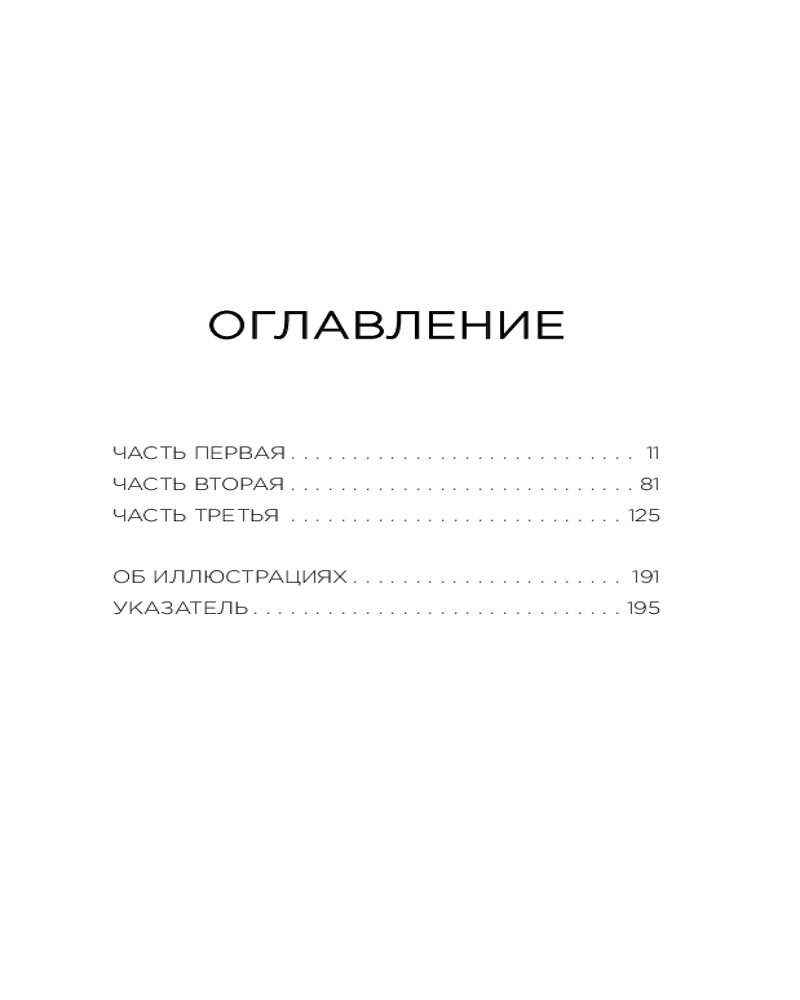 ОГЛАВЛЕНИЕ

ЧАСТЬ ПЕРВАЯ 11
ЧАСТЬ ВТОРАЯ 81
ЧАСТЬ ТРЕТЬЯ 125

ОБ ИЛЛЮСТРАЦИЯХ 191
УКАЗАТЕЛЬ 195